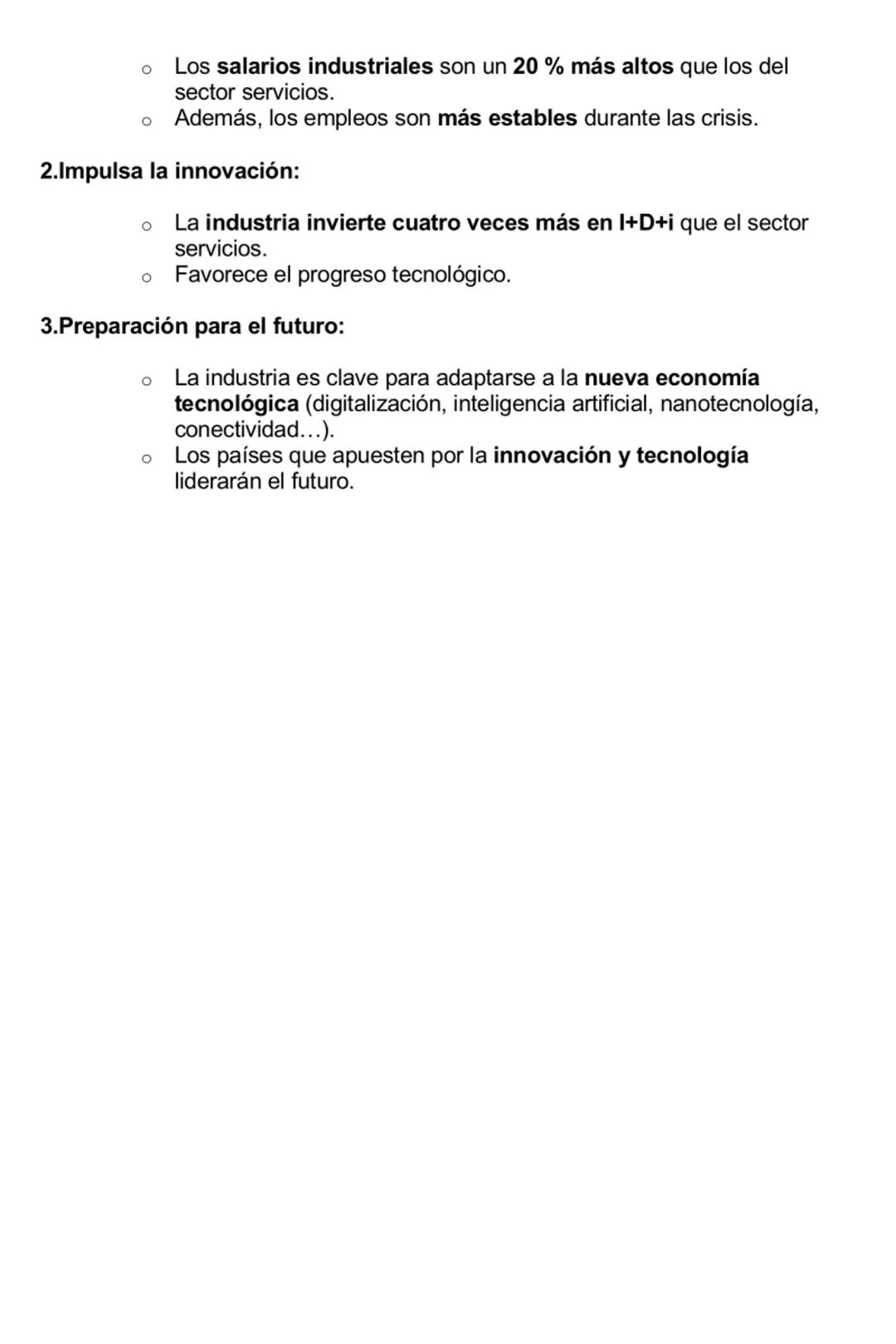 o Los salarios industriales son un 20 % más altos que los del sector servicios.
o Además, los empleos son más estables durante las crisis.

2.Impulsa la innovación:

o La industria invierte cuatro veces más en I+D+i que el sector servicios.
o Favorece el progreso tecnológico.

3.Preparación para el futuro:

o La industria es clave para adaptarse a la nueva economía tecnológica (digitalización, inteligencia artificial, nanotecnología, conectividad…).
o Los países que apuesten por la innovación y tecnología liderarán el futuro.